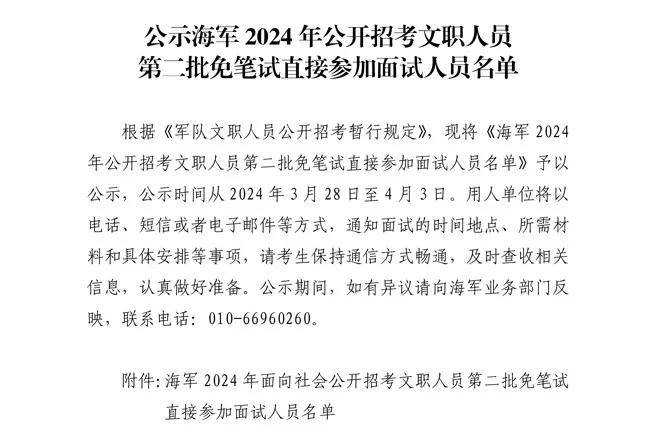 公示海军 2024 年公开招考文职人员
第二批免笔试直接参加面试人员名单

根据《军队文职人员公开招考暂行规定》，现将《海军 2024 年公开招考文职人员第二批免笔试直接参加面试人员名单》予以公示，公示时间从 2024 年 3 月 28 日至 4 月 3 日。用人单位将以电话、短信或者电子邮件等方式，通知面试的时间地点、所需材料和具体安排等事项，请考生保持通信方式畅通，及时查收相关信息，认真做好准备。公示期间，如有异议请向海军业务部门反映，联系电话：010-66960260。

附件：海军 2024 年面向社会公开招考文职人员第二批免笔试直接参加面试人员名单